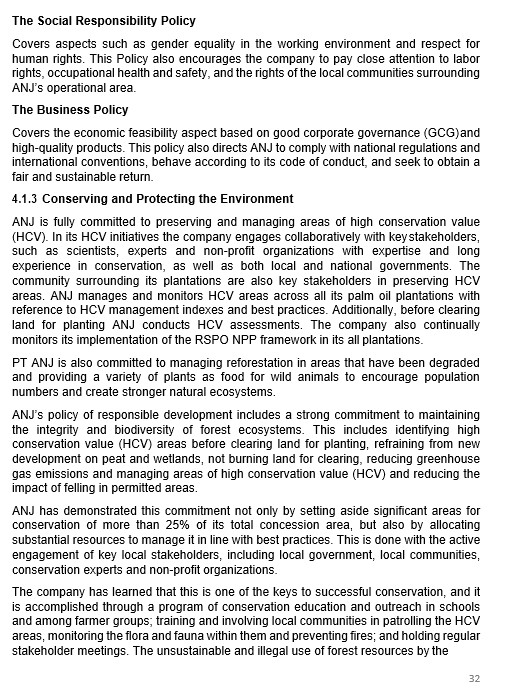 The Social Responsibility Policy

Covers aspects such as gender equality in the working environment and respect for human rights. This Policy also encourages the company to pay close attention to labor rights, occupational health and safety, and the rights of the local communities surrounding ANJ's operational area.

The Business Policy

Covers the economic feasibility aspect based on good corporate governance (GCG)and high-quality products. This policy also directs ANJ to comply with national regulations and international conventions, behave according to its code of conduct, and seek to obtain a fair and sustainable return.

4.1.3 Conserving and Protecting the Environment

ANJ is fully committed to preserving and managing areas of high conservation value (HCV). In its HCV initiatives the company engages collaboratively with keystakeholders, such as scientists, experts and non-profit organizations with expertise and long experience in conservation, as well as both local and national governments. The community surrounding its plantations are also key stakeholders in preserving HCV areas. ANJ manages and monitors HCV areas across all its palm oil plantations with reference to HCV management indexes and best practices. Additionally, before clearing land for planting ANJ conducts HCV assessments. The company also continually monitors its implementation of the RSPO NPP framework in its all plantations.

PT ANJ is also committed to managing reforestation in areas that have been degraded and providing a variety of plants as food for wild animals to encourage population numbers and create stronger natural ecosystems.

ANJ's policy of responsible development includes a strong commitment to maintaining the integrity and biodiversity of forest ecosystems. This includes identifying high conservation value (HCV) areas before clearing land for planting, refraining from new development on peat and wetlands, not burning land for clearing, reducing greenhouse gas emissions and managing areas of high conservation value (HCV) and reducing the impact of felling in permitted areas.

ANJ has demonstrated this commitment not only by setting aside significant areas for conservation of more than 25% of its total concession area, but also by allocating substantial resources to manage it in line with best practices. This is done with the active engagement of key local stakeholders, including local government, local communities, conservation experts and non-profit organizations.

The company has learned that this is one of the keys to successful conservation, and it is accomplished through a program of conservation education and outreach in schools and among farmer groups; training and involving local communities in patrolling the HCV areas, monitoring the flora and fauna within them and preventing fires; and holding regular stakeholder meetings. The unsustainable and illegal use of forest resources by the

32